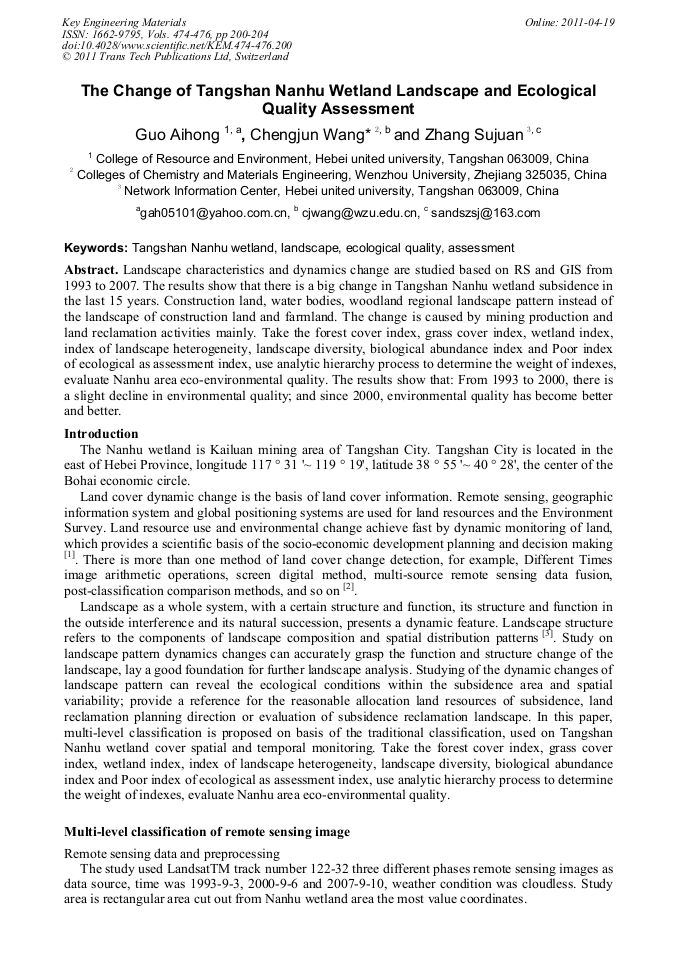 Key Engineering Materials
ISSN: 1662-9795, Vols. 474-476, pp 200-204
doi:10.4028/www.scientific.net/KEM.474-476.200
© 2011 Trans Tech Publications Ltd, Switzerland

Online: 2011-04-19

The Change of Tangshan Nanhu Wetland Landscape and Ecological Quality Assessment

Guo Aihong $^{1, a}$, Chengjun Wang* $^{2, b}$ and Zhang Sujuan $^{3, c}$

$^{1}$ College of Resource and Environment, Hebei united university, Tangshan 063009, China
$^{2}$ Colleges of Chemistry and Materials Engineering, Wenzhou University, Zhejiang 325035, China
$^{3}$ Network Information Center, Hebei united university, Tangshan 063009, China

$^{a}$gah05101@yahoo.com.cn, $^{b}$ cjwang@wzu.edu.cn, $^{c}$ sandszsj@163.com

Keywords: Tangshan Nanhu wetland, landscape, ecological quality, assessment

Abstract. Landscape characteristics and dynamics change are studied based on RS and GIS from 1993 to 2007. The results show that there is a big change in Tangshan Nanhu wetland subsidence in the last 15 years. Construction land, water bodies, woodland regional landscape pattern instead of the landscape of construction land and farmland. The change is caused by mining production and land reclamation activities mainly. Take the forest cover index, grass cover index, wetland index, index of landscape heterogeneity, landscape diversity, biological abundance index and Poor index of ecological as assessment index, use analytic hierarchy process to determine the weight of indexes, evaluate Nanhu area eco-environmental quality. The results show that: From 1993 to 2000, there is a slight decline in environmental quality; and since 2000, environmental quality has become better and better.

Introduction
The Nanhu wetland is Kailuan mining area of Tangshan City. Tangshan City is located in the east of Hebei Province, longitude 117 ° 31 '~ 119 ° 19', latitude 38 ° 55 '~ 40 ° 28', the center of the Bohai economic circle.
Land cover dynamic change is the basis of land cover information. Remote sensing, geographic information system and global positioning systems are used for land resources and the Environment Survey. Land resource use and environmental change achieve fast by dynamic monitoring of land, which provides a scientific basis of the socio-economic development planning and decision making $^{[1]}$. There is more than one method of land cover change detection, for example, Different Times image arithmetic operations, screen digital method, multi-source remote sensing data fusion, post-classification comparison methods, and so on $^{[2]}$.
Landscape as a whole system, with a certain structure and function, its structure and function in the outside interference and its natural succession, presents a dynamic feature. Landscape structure refers to the components of landscape composition and spatial distribution patterns $^{[3]}$. Study on landscape pattern dynamics changes can accurately grasp the function and structure change of the landscape, lay a good foundation for further landscape analysis. Studying of the dynamic changes of landscape pattern can reveal the ecological conditions within the subsidence area and spatial variability; provide a reference for the reasonable allocation land resources of subsidence, land reclamation planning direction or evaluation of subsidence reclamation landscape. In this paper, multi-level classification is proposed on basis of the traditional classification, used on Tangshan Nanhu wetland cover spatial and temporal monitoring. Take the forest cover index, grass cover index, wetland index, index of landscape heterogeneity, landscape diversity, biological abundance index and Poor index of ecological as assessment index, use analytic hierarchy process to determine the weight of indexes, evaluate Nanhu area eco-environmental quality.

Multi-level classification of remote sensing image
Remote sensing data and preprocessing
The study used LandsatTM track number 122-32 three different phases remote sensing images as data source, time was 1993-9-3, 2000-9-6 and 2007-9-10, weather condition was cloudless. Study area is rectangular area cut out from Nanhu wetland area the most value coordinates.